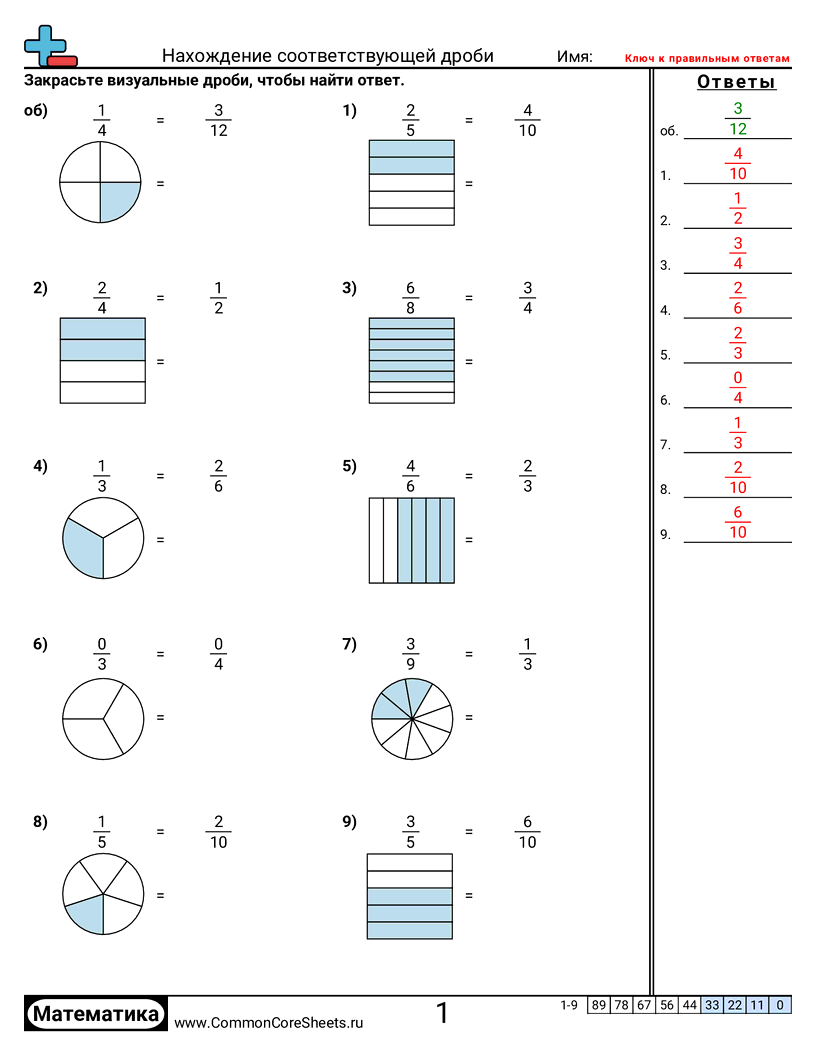 Нахождение соответствующей дроби

Имя:

Ключ к правильным ответам

Закрасьте визуальные дроби, чтобы найти ответ.

об) $\frac{1}{4}$ = $\frac{3}{12}$

=

1) $\frac{2}{5}$ = $\frac{4}{10}$

=

2) $\frac{2}{4}$ = $\frac{1}{2}$

=

3) $\frac{6}{8}$ = $\frac{3}{4}$

=

4) $\frac{1}{3}$ = $\frac{2}{6}$

=

5) $\frac{4}{6}$ = $\frac{2}{3}$

=

6) $\frac{0}{3}$ = $\frac{0}{4}$

=

7) $\frac{3}{9}$ = $\frac{1}{3}$

=

8) $\frac{1}{5}$ = $\frac{2}{10}$

=

9) $\frac{3}{5}$ = $\frac{6}{10}$

=

Ответы

об. $\frac{3}{12}$

1. $\frac{4}{10}$

2. $\frac{1}{2}$

3. $\frac{3}{4}$

4. $\frac{2}{6}$

5. $\frac{2}{3}$

6. $\frac{0}{4}$

7. $\frac{1}{3}$

8. $\frac{2}{10}$

9. $\frac{6}{10}$

Математика

www.CommonCoreSheets.ru

1

| 1-9 | 89 | 78 | 67 | 56 | 44 | 33 | 22 | 11 | 0 |
|---|---|---|---|---|---|---|---|---|---|